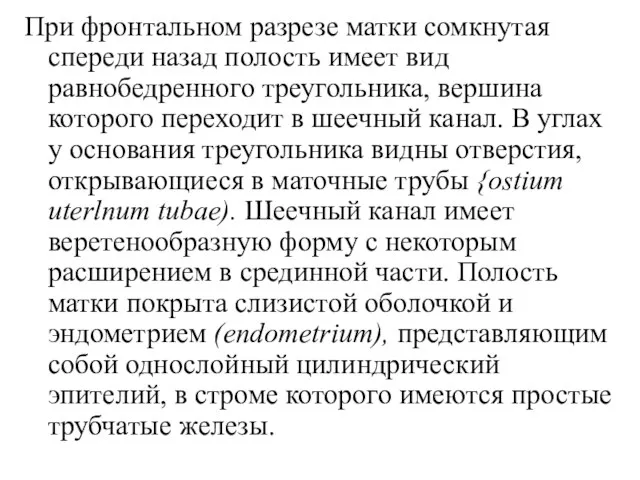 При фронтальном разрезе матки сомкнутая спереди назад полость имеет вид равнобедренного треугольника, вершина которого переходит в шеечный канал. В углах у основания треугольника видны отверстия, открывающиеся в маточные трубы {ostium uterlnum tubae). Шеечный канал имеет веретенообразную форму с некоторым расширением в срединной части. Полость матки покрыта слизистой оболочкой и эндометрием (endometrium), представляющим собой однослойный цилиндрический эпителий, в строме которого имеются простые трубчатые железы.